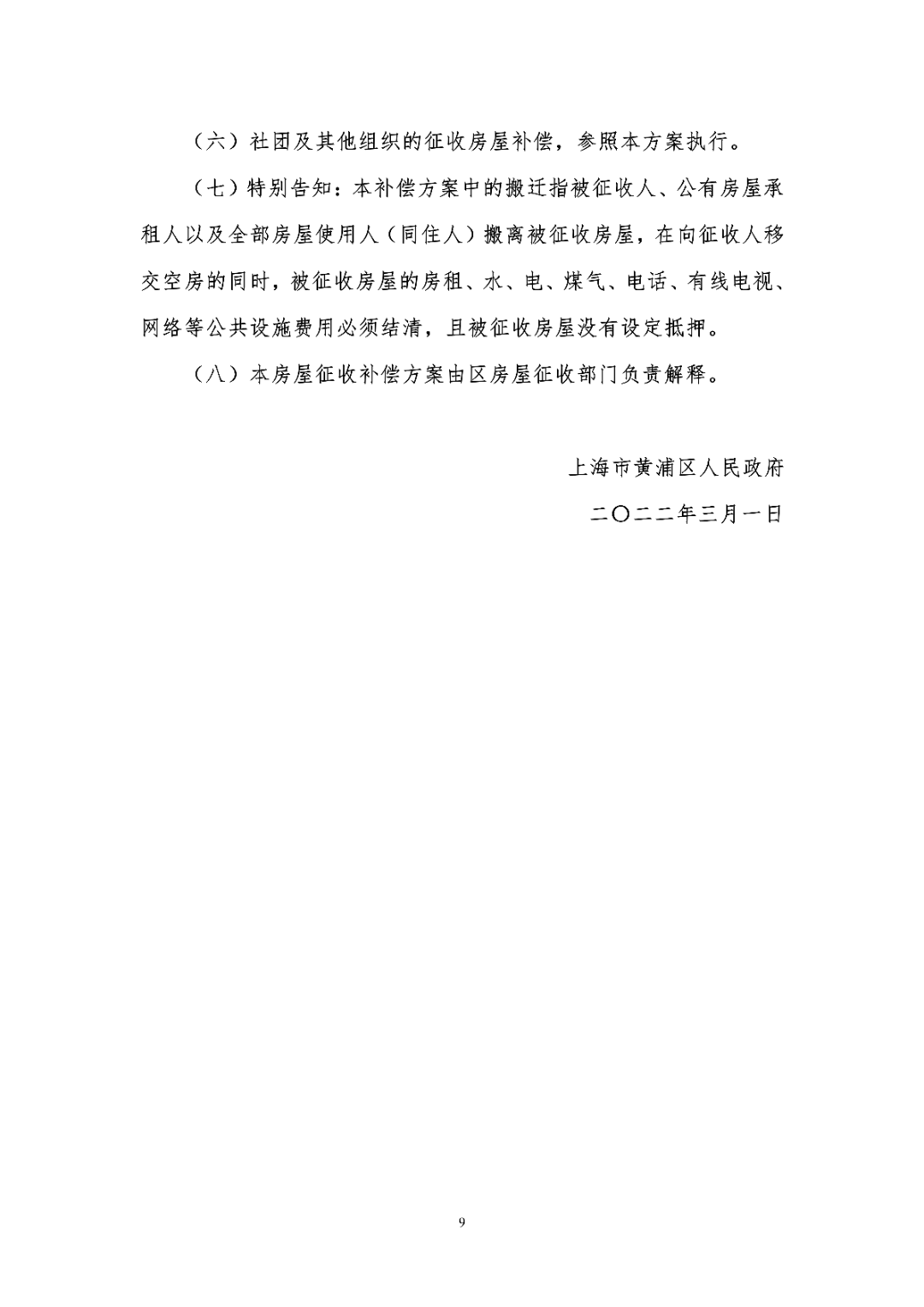 （六）社团及其他组织的征收房屋补偿，参照本方案执行。

（七）特别告知：本补偿方案中的搬迁指被征收人、公有房屋承租人以及全部房屋使用人（同住人）搬离被征收房屋，在向征收人移交空房的同时，被征收房屋的房租、水、电、煤气、电话、有线电视、网络等公共设施费用必须结清，且被征收房屋没有设定抵押。

（八）本房屋征收补偿方案由区房屋征收部门负责解释。

上海市黄浦区人民政府

二〇二二年三月一日

9